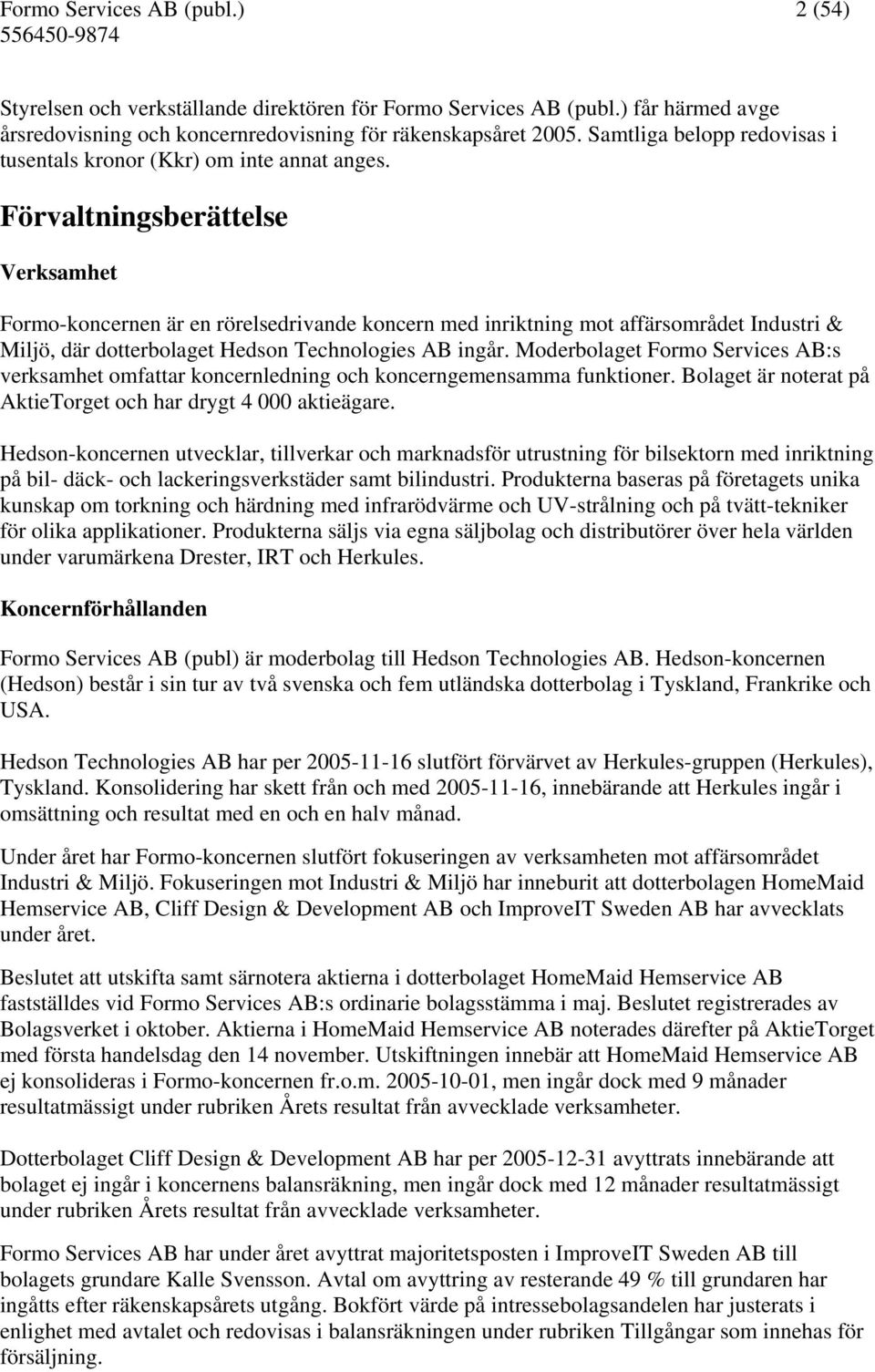 Formo Services AB (publ.) 2 (54)
556450-9874

Styrelsen och verkställande direktören för Formo Services AB (publ.) får härmed avge årsredovisning och koncernredovisning för räkenskapsåret 2005. Samtliga belopp redovisas i tusentals kronor (Kkr) om inte annat anges.

Förvaltningsberättelse

Verksamhet

Formo-koncernen är en rörelsedrivande koncern med inriktning mot affärsområdet Industri & Miljö, där dotterbolaget Hedson Technologies AB ingår. Moderbolaget Formo Services AB:s verksamhet omfattar koncernledning och koncerngemensamma funktioner. Bolaget är noterat på AktieTorget och har drygt 4 000 aktieägare.

Hedson-koncernen utvecklar, tillverkar och marknadsför utrustning för bilsektorn med inriktning på bil- däck- och lackeringsverkstäder samt bilindustri. Produkterna baseras på företagets unika kunskap om torkning och härdning med infrarödvärme och UV-strålning och på tvätt-tekniker för olika applikationer. Produkterna säljs via egna säljbolag och distributörer över hela världen under varumärkena Drester, IRT och Herkules.

Koncernförhållanden

Formo Services AB (publ) är moderbolag till Hedson Technologies AB. Hedson-koncernen (Hedson) består i sin tur av två svenska och fem utländska dotterbolag i Tyskland, Frankrike och USA.

Hedson Technologies AB har per 2005-11-16 slutfört förvärvet av Herkules-gruppen (Herkules), Tyskland. Konsolidering har skett från och med 2005-11-16, innebärande att Herkules ingår i omsättning och resultat med en och en halv månad.

Under året har Formo-koncernen slutfört fokuseringen av verksamheten mot affärsområdet Industri & Miljö. Fokuseringen mot Industri & Miljö har inneburit att dotterbolagen HomeMaid Hemservice AB, Cliff Design & Development AB och ImproveIT Sweden AB har avvecklats under året.

Beslutet att utskifta samt särnotera aktierna i dotterbolaget HomeMaid Hemservice AB fastställdes vid Formo Services AB:s ordinarie bolagsstämma i maj. Beslutet registrerades av Bolagsverket i oktober. Aktierna i HomeMaid Hemservice AB noterades därefter på AktieTorget med första handelsdag den 14 november. Utskiftningen innebär att HomeMaid Hemservice AB ej konsolideras i Formo-koncernen fr.o.m. 2005-10-01, men ingår dock med 9 månader resultatmässigt under rubriken Årets resultat från avvecklade verksamheter.

Dotterbolaget Cliff Design & Development AB har per 2005-12-31 avyttrats innebärande att bolaget ej ingår i koncernens balansräkning, men ingår dock med 12 månader resultatmässigt under rubriken Årets resultat från avvecklade verksamheter.

Formo Services AB har under året avyttrat majoritetsposten i ImproveIT Sweden AB till bolagets grundare Kalle Svensson. Avtal om avyttring av resterande 49 % till grundaren har ingåtts efter räkenskapsårets utgång. Bokfört värde på intressebolagsandelen har justerats i enlighet med avtalet och redovisas i balansräkningen under rubriken Tillgångar som innehas för försäljning.